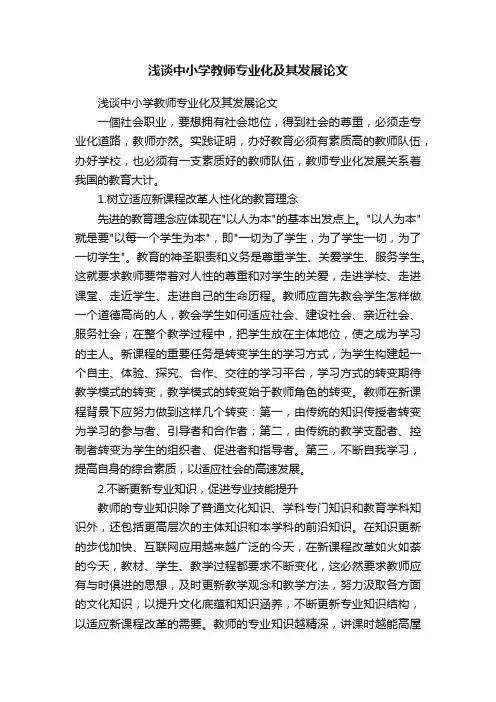 浅谈中小学教师专业化及其发展论文

浅谈中小学教师专业化及其发展论文

一個社会职业，要想拥有社会地位，得到社会的尊重，必须走专业化道路，教师亦然。实践证明，办好教育必须有素质高的教师队伍，办好学校，也必须有一支素质好的教师队伍，教师专业化发展关系着我国的教育大计。

1.树立适应新课程改革人性化的教育理念

先进的教育理念应体现在"以人为本"的基本出发点上。"以人为本"就是要"以每一个学生为本"，即"一切为了学生，为了学生一切，为了一切学生"。教育的神圣职责和义务是尊重学生、关爱学生、服务学生。这就要求教师要带着对人性的尊重和对学生的关爱，走进学校、走进课堂、走近学生、走进自己的生命历程。教师应首先教会学生怎样做一个道德高尚的人，教会学生如何适应社会、建设社会、亲近社会、服务社会；在整个教学过程中，把学生放在主体地位，使之成为学习的主人。新课程的重要任务是转变学生的学习方式，为学生构建起一个自主、体验、探究、合作、交往的学习平台，学习方式的转变期待教学模式的转变，教学模式的转变始于教师角色的转变。教师在新课程背景下应努力做到这样几个转变：第一，由传统的知识传授者转变为学习的参与者、引导者和合作者；第二，由传统的教学支配者、控制者转变为学生的组织者、促进者和指导者。第三，不断自我学习，提高自身的综合素质，以适应社会的高速发展。

2.不断更新专业知识，促进专业技能提升

教师的专业知识除了普通文化知识、学科专门知识和教育学科知识外，还包括更高层次的主体知识和本学科的前沿知识。在知识更新的步伐加快、互联网应用越来越广泛的今天，在新课程改革如火如荼的今天，教材、学生、教学过程都要求不断变化，这必然要求教师应有与时俱进的思想，及时更新教学观念和教学方法，努力汲取各方面的文化知识，以提升文化底蕴和知识涵养，不断更新专业知识结构，以适应新课程改革的需要。教师的专业知识越精深，讲课时越能高屋